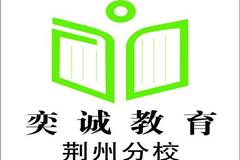 奕诚教育
荆州分校